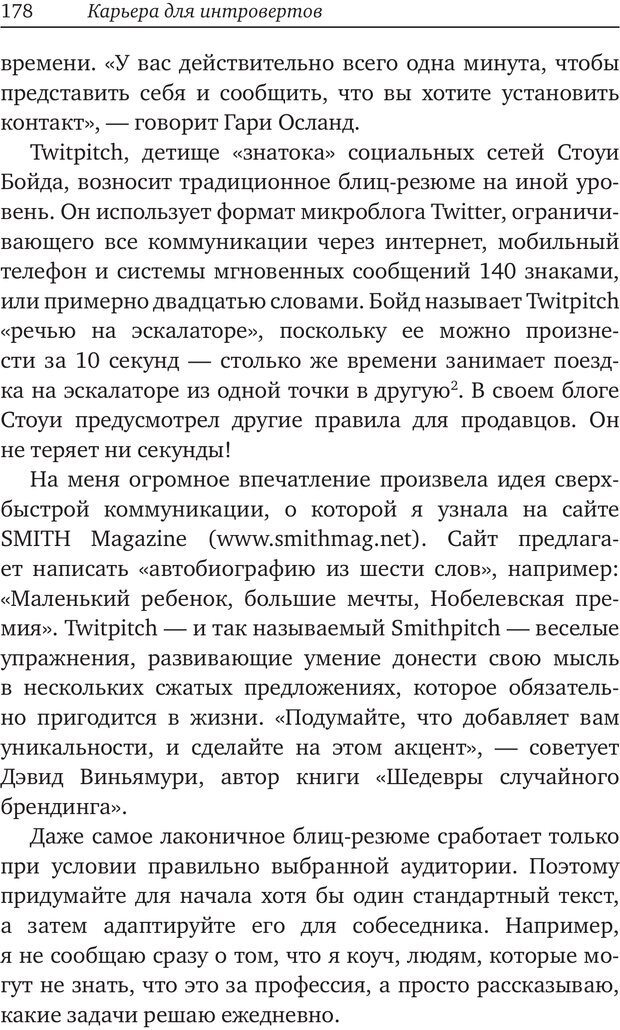 178 Карьера для интровертов

времени. «У вас действительно всего одна минута, чтобы представить себя и сообщить, что вы хотите установить контакт», — говорит Гари Осланд.

Twitpitch, детище «знатока» социальных сетей Стоуи Бойда, возносит традиционное блиц-резюме на иной уровень. Он использует формат микроблога Twitter, ограничивающего все коммуникации через интернет, мобильный телефон и системы мгновенных сообщений 140 знаками, или примерно двадцатью словами. Бойд называет Twitpitch «речью на эскалаторе», поскольку ее можно произнести за 10 секунд — столько же времени занимает поездка на эскалаторе из одной точки в другую$^2$. В своем блоге Стоуи предусмотрел другие правила для продавцов. Он не теряет ни секунды!

На меня огромное впечатление произвела идея сверхбыстрой коммуникации, о которой я узнала на сайте SMITH Magazine (www.smithmag.net). Сайт предлагает написать «автобиографию из шести слов», например: «Маленький ребенок, большие мечты, Нобелевская премия». Twitpitch — и так называемый Smithpitch — веселые упражнения, развивающие умение донести свою мысль в нескольких сжатых предложениях, которое обязательно пригодится в жизни. «Подумайте, что добавляет вам уникальности, и сделайте на этом акцент», — советует Дэвид Виньямури, автор книги «Шедевры случайного брендинга».

Даже самое лаконичное блиц-резюме сработает только при условии правильно выбранной аудитории. Поэтому придумайте для начала хотя бы один стандартный текст, а затем адаптируйте его для собеседника. Например, я не сообщаю сразу о том, что я коуч, людям, которые могут не знать, что это за профессия, а просто рассказываю, какие задачи решаю ежедневно.